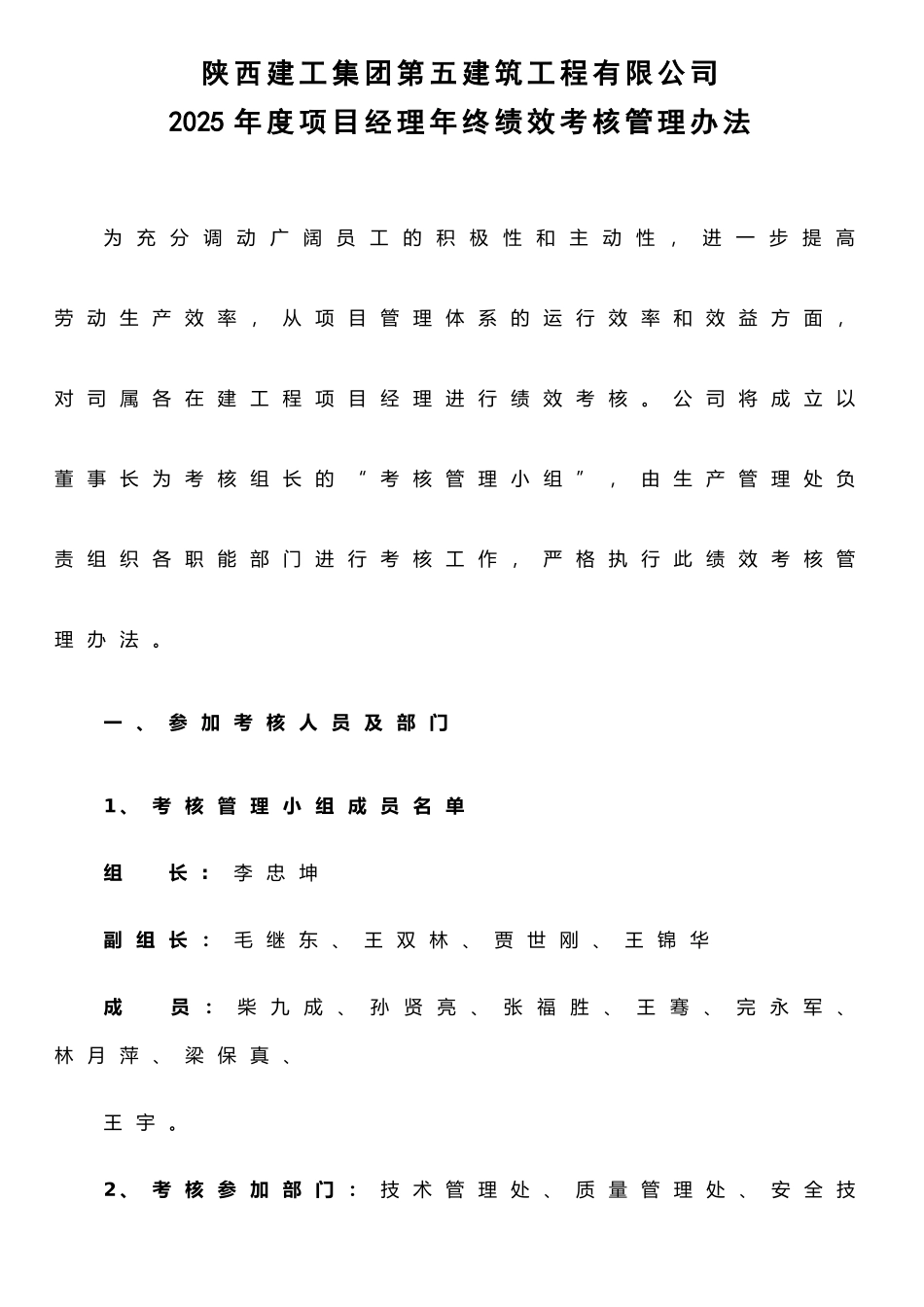 陕西建工集团第五建筑工程有限公司
2025年度项目经理年终绩效考核管理办法

为充分调动广阔员工的积极性和主动性，进一步提高劳动生产效率，从项目管理体系的运行效率和效益方面，对司属各在建工程项目经理进行绩效考核。公司将成立以董事长为考核组长的“考核管理小组”，由生产管理处负责组织各职能部门进行考核工作，严格执行此绩效考核管理办法。

一、参加考核人员及部门

1、考核管理小组成员名单

组　长：李忠坤

副组长：毛继东、王双林、贾世刚、王锦华

成　员：柴九成、孙贤亮、张福胜、王骞、完永军、林月萍、梁保真、

王宇。

2、考核参加部门：技术管理处、质量管理处、安全技